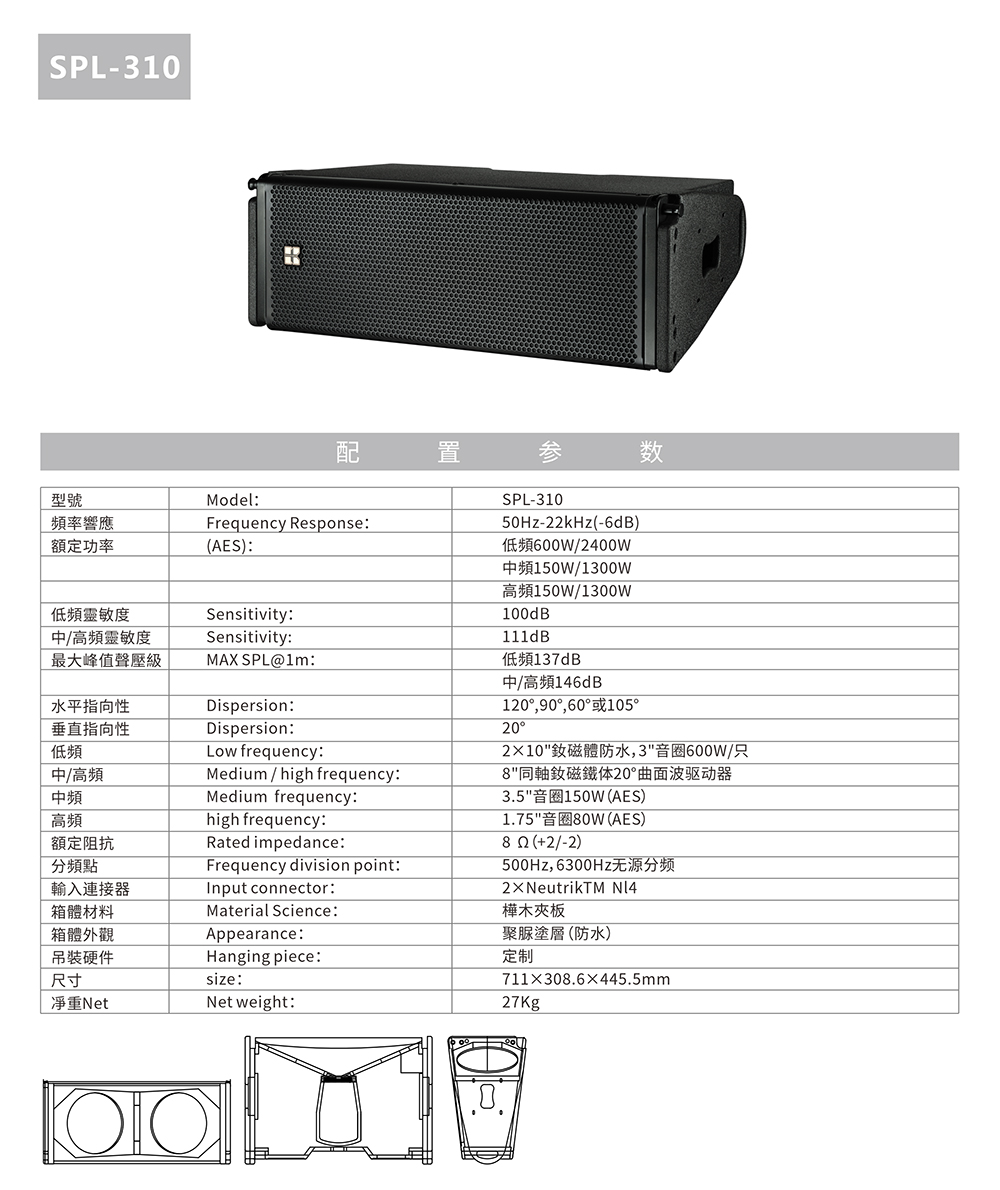 SPL-310

配 置 参 数

| 型號 | Model: | SPL-310 |
|---|---|---|
| 頻率響應 | Frequency Response: | 50Hz-22kHz(-6dB) |
| 額定功率 | (AES): | 低頻600W/2400W |
| | | 中頻150W/1300W |
| | | 高頻150W/1300W |
| 低頻靈敏度 | Sensitivity: | 100dB |
| 中/高頻靈敏度 | Sensitivity: | 111dB |
| 最大峰值聲壓級 | MAX SPL@1m: | 低頻137dB |
| | | 中/高頻146dB |
| 水平指向性 | Dispersion: | 120°,90°,60°或105° |
| 垂直指向性 | Dispersion: | 20° |
| 低頻 | Low frequency: | 2×10"釹磁體防水,3"音圈600W/只 |
| 中/高頻 | Medium / high frequency: | 8"同軸釹磁鐵体20°曲面波驱动器 |
| 中頻 | Medium frequency: | 3.5"音圈150W(AES) |
| 高頻 | high frequency: | 1.75"音圈80W(AES) |
| 額定阻抗 | Rated impedance: | 8 Ω(+2/-2) |
| 分頻點 | Frequency division point: | 500Hz,6300Hz无源分频 |
| 輸入連接器 | Input connector: | 2×NeutrikTM Nl4 |
| 箱體材料 | Material Science: | 樺木夾板 |
| 箱體外觀 | Appearance: | 聚脲塗層(防水) |
| 吊裝硬件 | Hanging piece: | 定制 |
| 尺寸 | size: | 711×308.6×445.5mm |
| 淨重Net | Net weight: | 27Kg |